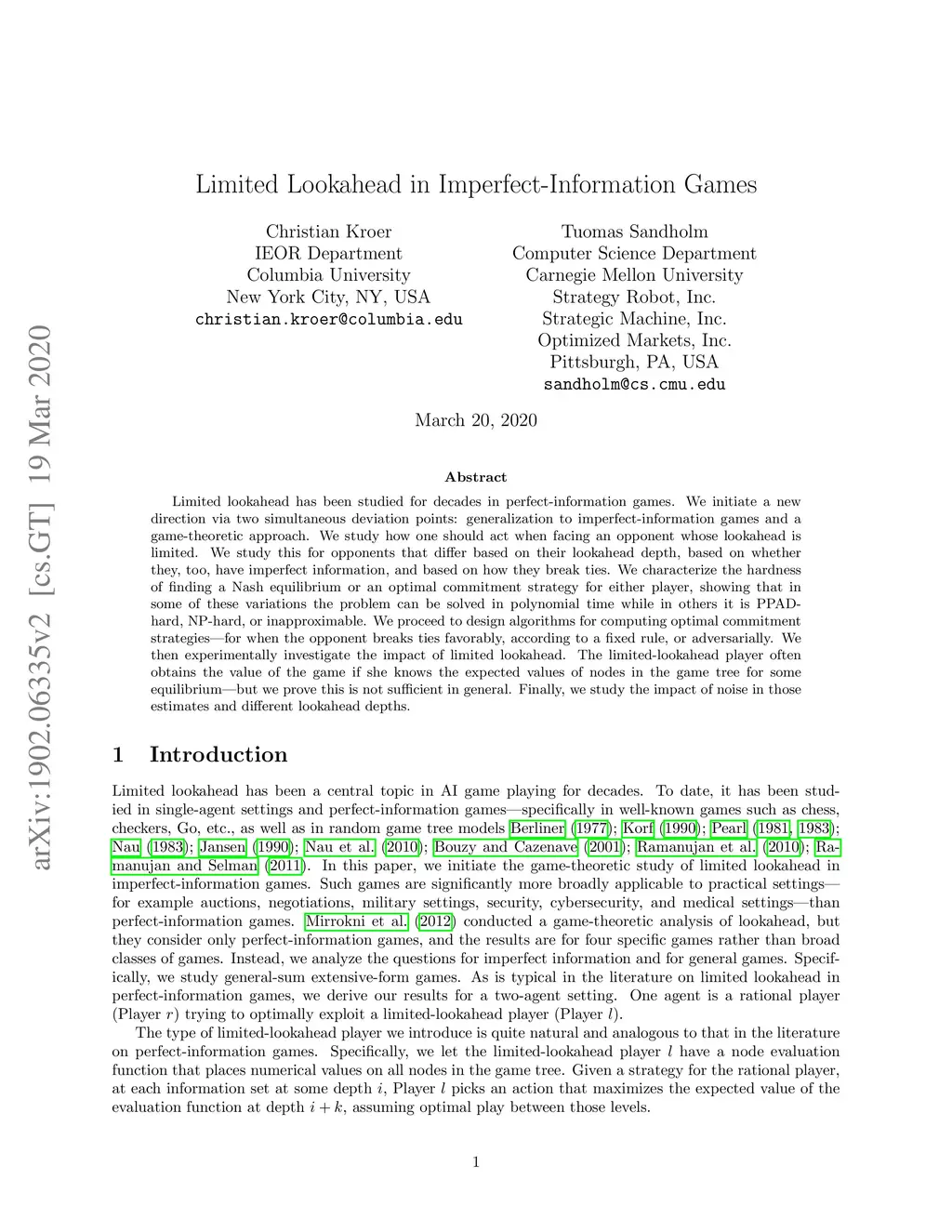 arXiv:1902.06335v2 [cs.GT] 19 Mar 2020

Limited Lookahead in Imperfect-Information Games

Christian Kroer
IEOR Department
Columbia University
New York City, NY, USA
christian.kroer@columbia.edu

Tuomas Sandholm
Computer Science Department
Carnegie Mellon University
Strategy Robot, Inc.
Strategic Machine, Inc.
Optimized Markets, Inc.
Pittsburgh, PA, USA
sandholm@cs.cmu.edu

March 20, 2020

Abstract

Limited lookahead has been studied for decades in perfect-information games. We initiate a new direction via two simultaneous deviation points: generalization to imperfect-information games and a game-theoretic approach. We study how one should act when facing an opponent whose lookahead is limited. We study this for opponents that differ based on their lookahead depth, based on whether they, too, have imperfect information, and based on how they break ties. We characterize the hardness of finding a Nash equilibrium or an optimal commitment strategy for either player, showing that in some of these variations the problem can be solved in polynomial time while in others it is PPAD-hard, NP-hard, or inapproximable. We proceed to design algorithms for computing optimal commitment strategies—for when the opponent breaks ties favorably, according to a fixed rule, or adversarially. We then experimentally investigate the impact of limited lookahead. The limited-lookahead player often obtains the value of the game if she knows the expected values of nodes in the game tree for some equilibrium—but we prove this is not sufficient in general. Finally, we study the impact of noise in those estimates and different lookahead depths.

1 Introduction

Limited lookahead has been a central topic in AI game playing for decades. To date, it has been studied in single-agent settings and perfect-information games—specifically in well-known games such as chess, checkers, Go, etc., as well as in random game tree models Berliner (1977); Korf (1990); Pearl (1981, 1983); Nau (1983); Jansen (1990); Nau et al. (2010); Bouzy and Cazenave (2001); Ramanujan et al. (2010); Ramanujan and Selman (2011). In this paper, we initiate the game-theoretic study of limited lookahead in imperfect-information games. Such games are significantly more broadly applicable to practical settings—for example auctions, negotiations, military settings, security, cybersecurity, and medical settings—than perfect-information games. Mirrokni et al. (2012) conducted a game-theoretic analysis of lookahead, but they consider only perfect-information games, and the results are for four specific games rather than broad classes of games. Instead, we analyze the questions for imperfect information and for general games. Specifically, we study general-sum extensive-form games. As is typical in the literature on limited lookahead in perfect-information games, we derive our results for a two-agent setting. One agent is a rational player (Player $r$) trying to optimally exploit a limited-lookahead player (Player $l$).

The type of limited-lookahead player we introduce is quite natural and analogous to that in the literature on perfect-information games. Specifically, we let the limited-lookahead player $l$ have a node evaluation function that places numerical values on all nodes in the game tree. Given a strategy for the rational player, at each information set at some depth $i$, Player $l$ picks an action that maximizes the expected value of the evaluation function at depth $i + k$, assuming optimal play between those levels.

1